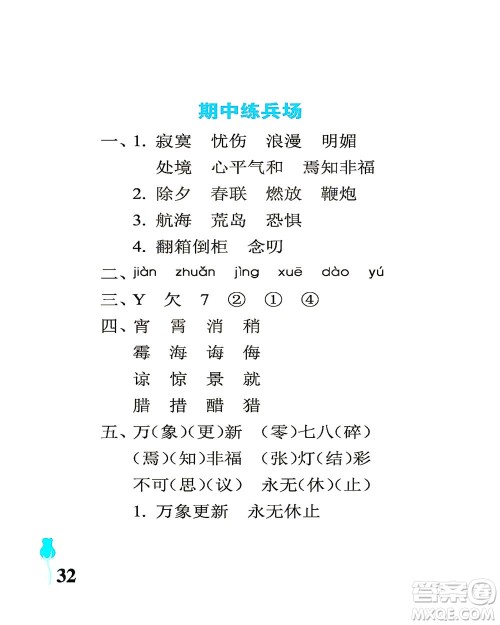 期中练兵场

一、1. 寂寞　忧伤　浪漫　明媚
处境　心平气和　焉知非福
2. 除夕　春联　燃放　鞭炮
3. 航海　荒岛　恐惧
4. 翻箱倒柜　念叨

二、jiàn　zhuǎn　jìng　xuē　dào　yú

三、Y　欠　7　②　①　④

四、宵　霄　消　稍
霉　海　诲　侮
谅　惊　景　就
腊　措　醋　猎

五、万(象)(更)新　(零)七八(碎)
(焉)(知)非福　(张)灯(结)彩
不可(思)(议)　永无(休)(止)
1. 万象更新　永无休止

32

答案圈
MXQE.COM